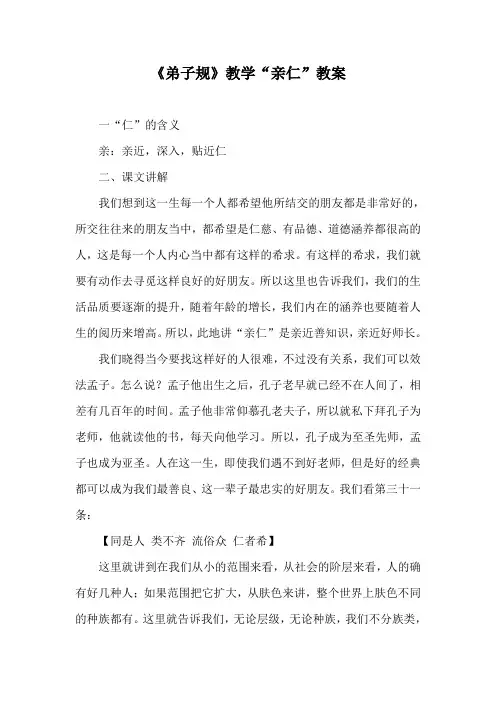 《弟子规》教学“亲仁”教案

一“仁”的含义

亲：亲近，深入，贴近仁

二、课文讲解

我们想到这一生每一个人都希望他所结交的朋友都是非常好的，所交往往来的朋友当中，都希望是仁慈、有品德、道德涵养都很高的人，这是每一个人内心当中都有这样的希求。有这样的希求，我们就要有动作去寻觅这样良好的好朋友。所以这里也告诉我们，我们的生活品质要逐渐的提升，随着年龄的增长，我们内在的涵养也要随着人生的阅历来增高。所以，此地讲“亲仁”是亲近善知识，亲近好师长。

我们晓得当今要找这样好的人很难，不过没有关系，我们可以效法孟子。怎么说？孟子他出生之后，孔子老早就已经不在人间了，相差有几百年的时间。孟子他非常仰慕孔老夫子，所以就私下拜孔子为老师，他就读他的书，每天向他学习。所以，孔子成为至圣先师，孟子也成为亚圣。人在这一生，即使我们遇不到好老师，但是好的经典都可以成为我们最善良、这一辈子最忠实的好朋友。我们看第三十一条：

【同是人 类不齐 流俗众 仁者希】

这里就讲到在我们从小的范围来看，从社会的阶层来看，人的确有好几种人；如果范围把它扩大，从肤色来讲，整个世界上肤色不同的种族都有。这里就告诉我们，无论层级，无论种族，我们不分族类，